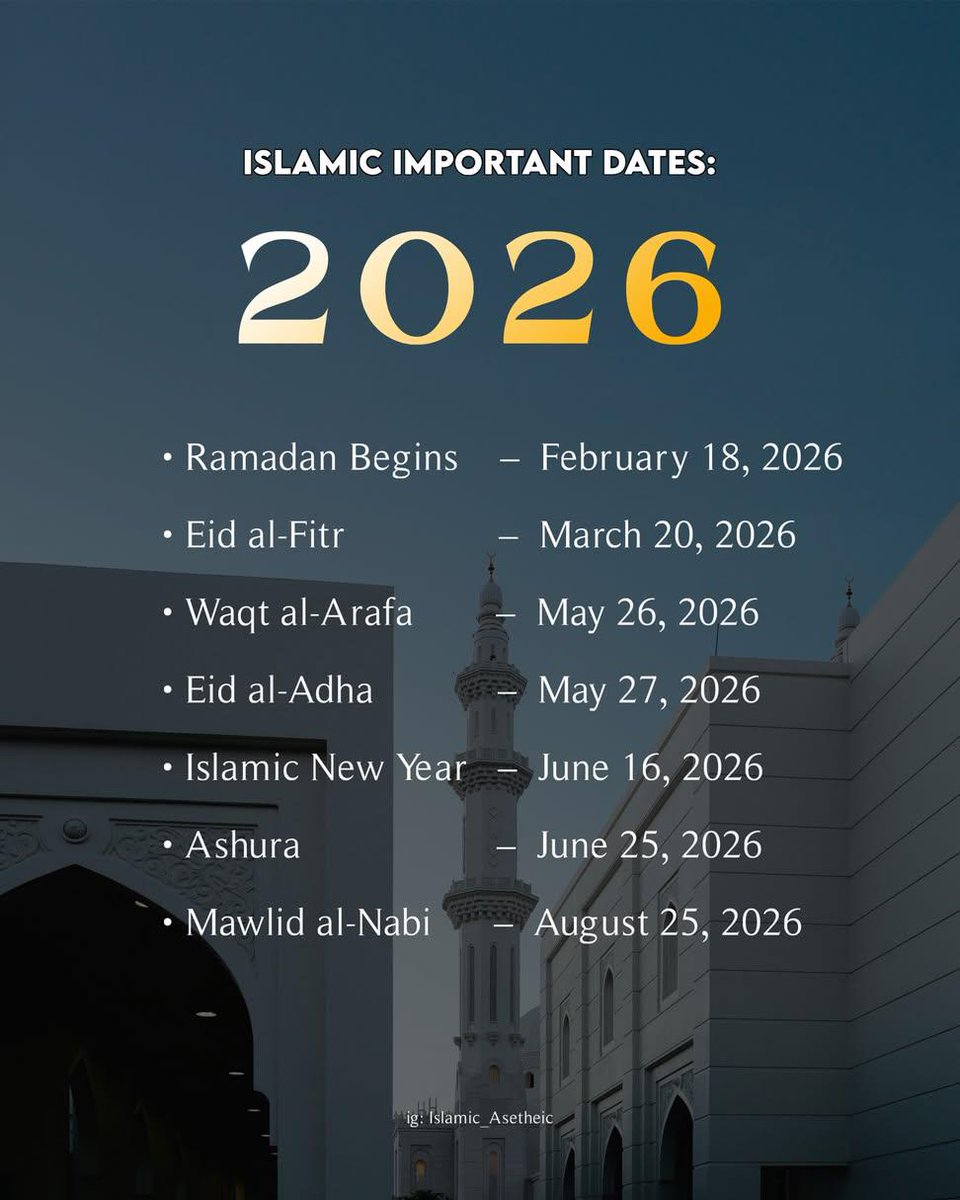 ISLAMIC IMPORTANT DATES:

2026

• Ramadan Begins – February 18, 2026
• Eid al-Fitr – March 20, 2026
• Waqt al-Arafa – May 26, 2026
• Eid al-Adha – May 27, 2026
• Islamic New Year – June 16, 2026
• Ashura – June 25, 2026
• Mawlid al-Nabi – August 25, 2026

ig: Islamic_Asetheic